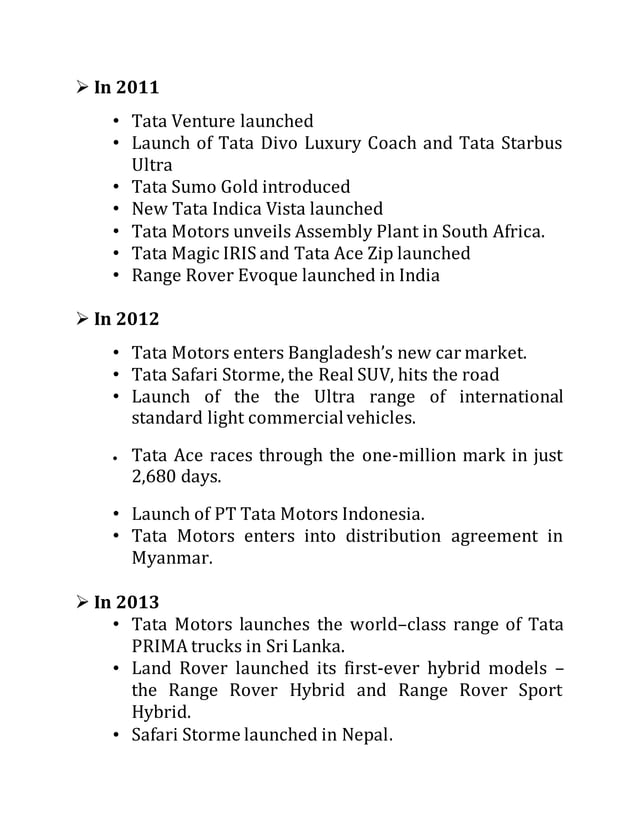 ➢ In 2011

• Tata Venture launched
• Launch of Tata Divo Luxury Coach and Tata Starbus Ultra
• Tata Sumo Gold introduced
• New Tata Indica Vista launched
• Tata Motors unveils Assembly Plant in South Africa.
• Tata Magic IRIS and Tata Ace Zip launched
• Range Rover Evoque launched in India

➢ In 2012

• Tata Motors enters Bangladesh's new car market.
• Tata Safari Storme, the Real SUV, hits the road
• Launch of the the Ultra range of international standard light commercial vehicles.

• Tata Ace races through the one-million mark in just 2,680 days.

• Launch of PT Tata Motors Indonesia.
• Tata Motors enters into distribution agreement in Myanmar.

➢ In 2013
• Tata Motors launches the world–class range of Tata PRIMA trucks in Sri Lanka.
• Land Rover launched its first-ever hybrid models – the Range Rover Hybrid and Range Rover Sport Hybrid.
• Safari Storme launched in Nepal.